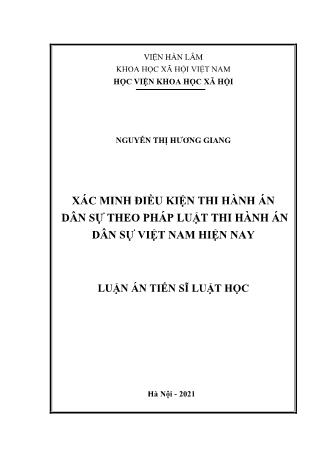 VIỆN HÀN LÂM
KHOA HỌC XÃ HỘI VIỆT NAM
HỌC VIỆN KHOA HỌC XÃ HỘI

NGUYỄN THỊ HƯƠNG GIANG

XÁC MINH ĐIỀU KIỆN THI HÀNH ÁN DÂN SỰ THEO PHÁP LUẬT THI HÀNH ÁN DÂN SỰ VIỆT NAM HIỆN NAY

LUẬN ÁN TIẾN SĨ LUẬT HỌC

Hà Nội - 2021